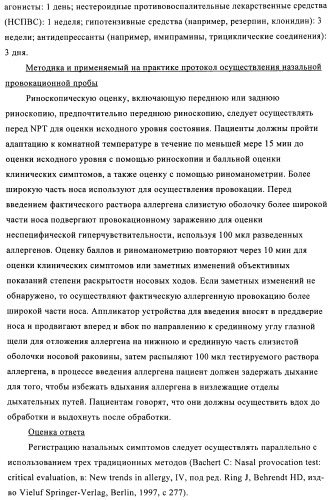 агонисты: 1 день; нестероидные противовоспалительные лекарственные средства (НСПВС): 1 неделя; гипотензивные средства (например, резерпин, клонидин): 3 недели; антидепрессанты (например, имипрамины, трициклические соединения): 3 дня.

Методика и применяемый на практике протокол осуществления назальной провокационной пробы

Риноскопическую оценку, включающую переднюю или заднюю риноскопию, предпочтительно переднюю риноскопию, следует осуществлять перед NPT для оценки исходного уровня состояния. Пациенты должны пройти адаптацию к комнатной температуре в течение по меньшей мере 15 мин до оценки исходного уровня с помощью риноскопии и балльной оценки клинических симптомов, а также оценку с помощью риноманометрии. Более широкую часть носа используют для осуществления провокации. Перед введением фактического раствора аллергена слизистую оболочку более широкой части носа подвергают провокационному заражению для оценки неспецифической гиперчувствительности, используя 100 мкл разведенных аллергенов. Оценку баллов и риноманометрию повторяют через 10 мин для оценки клинических симптомов или заметных изменений объективных показаний степени раскрытости носовых ходов. Если заметных изменений не обнаружено, то осуществляют фактическую аллергенную провокацию более широкой части носа. Аппликатор устройства для введения вносят в преддверие носа и продвигают вперед и вбок по направлению к срединному углу глазной щели для отложения аллергена на нижнюю и срединную часть слизистой оболочки носовой раковины, затем распыляют 100 мкл тестируемого раствора аллергена, в процессе введения аллергена пациент должен задержать дыхание для того, чтобы избежать вдыхания аллергена в низлежащие отделы дыхательных путей. Пациентам говорят, что они должны осуществить вдох до обработки и выдохнуть после обработки.

Оценка ответа

Регистрацию назальных симптомов следует осуществлять параллельно с использованием трех традиционных методов (Bachert C: Nasal provocation test: critical evaluation, в: New trends in allergy, IV, под ред. Ring J, Behrendt HD, изд-во Vieluf Springer-Verlag, Berlin, 1997, с 277).